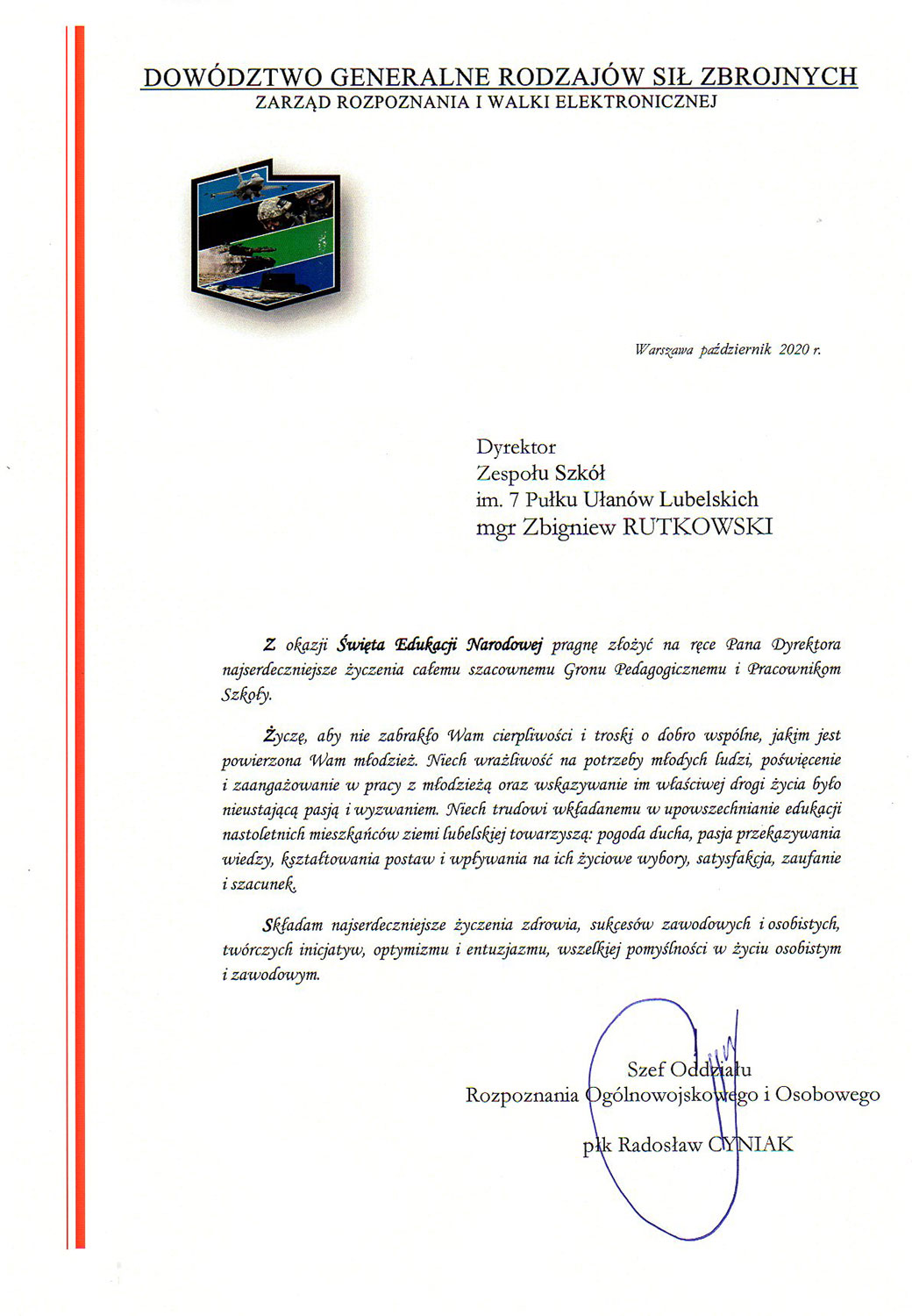 DOWÓDZTWO GENERALNE RODZAJÓW SIŁ ZBROJNYCH
ZARZĄD ROZPOZNANIA I WALKI ELEKTRONICZNEJ

Warszawa październik 2020 r.

Dyrektor
Zespołu Szkół
im. 7 Pułku Ułanów Lubelskich
mgr Zbigniew RUTKOWSKI

Z okazji Święta Edukacji Narodowej pragnę złożyć na ręce Pana Dyrektora najserdeczniejsze życzenia całemu szacownemu Gronu Pedagogicznemu i Pracownikom Szkoły.

Życzę, aby nie zabrakło Wam cierpliwości i troski o dobro wspólne, jakim jest powierzona Wam młodzież. Niech wrażliwość na potrzeby młodych ludzi, poświęcenie i zaangażowanie w pracy z młodzieżą oraz wskazywanie im właściwej drogi życia było nieustającą pasją i wyzwaniem. Niech trudowi wkładanemu w upowszechnianie edukacji nastoletnich mieszkańców ziemi lubelskiej towarzyszą: pogoda ducha, pasja przekazywania wiedzy, kształtowania postaw i wpływania na ich życiowe wybory, satysfakcja, zaufanie i szacunek.

Składam najserdeczniejsze życzenia zdrowia, sukcesów zawodowych i osobistych, twórczych inicjatyw, optymizmu i entuzjazmu, wszelkiej pomyślności w życiu osobistym i zawodowym.

Szef Oddziału
Rozpoznania Ogólnowojskowego i Osobowego

płk Radosław CYNIAK